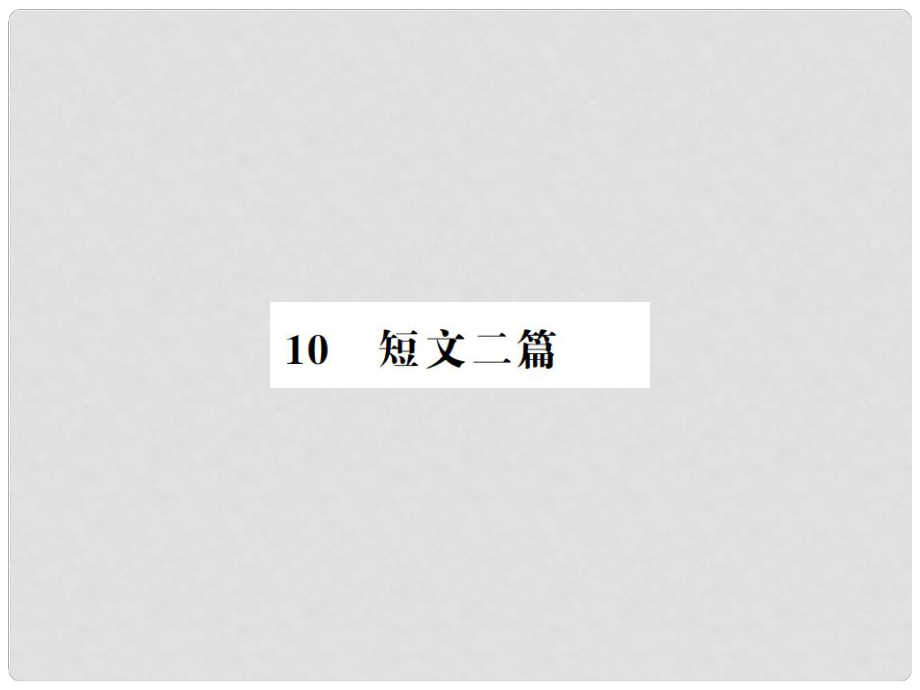 10　短文二篇